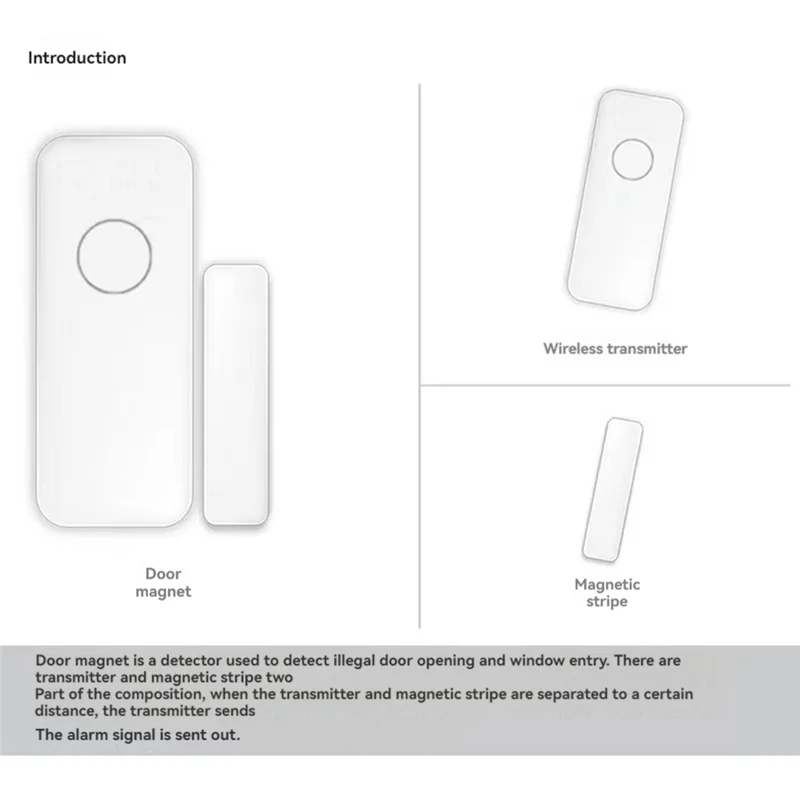 Introduction

Door magnet

Wireless transmitter

Magnetic stripe

Door magnet is a detector used to detect illegal door opening and window entry. There are transmitter and magnetic stripe two
Part of the composition, when the transmitter and magnetic stripe are separated to a certain distance, the transmitter sends
The alarm signal is sent out.